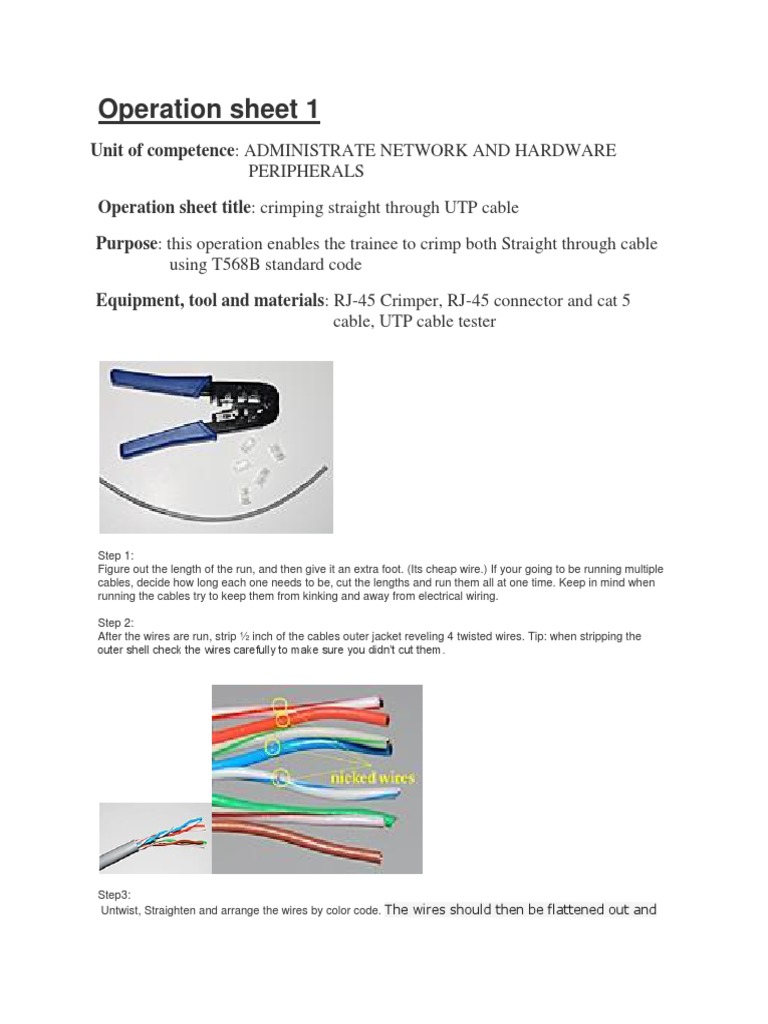 Operation sheet 1

Unit of competence: ADMINISTRATE NETWORK AND HARDWARE PERIPHERALS

Operation sheet title: crimping straight through UTP cable

Purpose: this operation enables the trainee to crimp both Straight through cable using T568B standard code

Equipment, tool and materials: RJ-45 Crimper, RJ-45 connector and cat 5 cable, UTP cable tester

Step 1:
Figure out the length of the run, and then give it an extra foot. (Its cheap wire.) If your going to be running multiple cables, decide how long each one needs to be, cut the lengths and run them all at one time. Keep in mind when running the cables try to keep them from kinking and away from electrical wiring.

Step 2:
After the wires are run, strip ½ inch of the cables outer jacket reveling 4 twisted wires. Tip: when stripping the outer shell check the wires carefully to make sure you didn't cut them.

nicked wires

Step3:
Untwist, Straighten and arrange the wires by color code. The wires should then be flattened out and